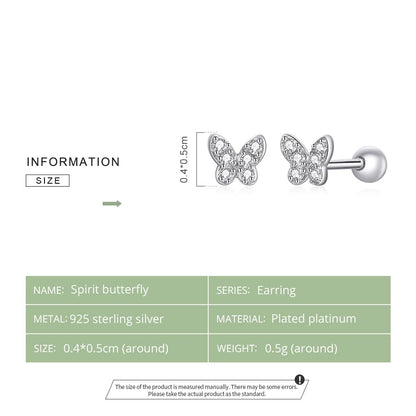 INFORMATION

SIZE

0.4*0.5cm

| NAME: Spirit butterfly | SERIES: Earring |
|---|---|
| METAL: 925 sterling silver | MATERIAL: Plated platinum |
| SIZE: 0.4*0.5cm (around) | WEIGHT: 0.5g (around) |

The size of the product is measured manually. There may be some errors. Please take the actual product as the standard.